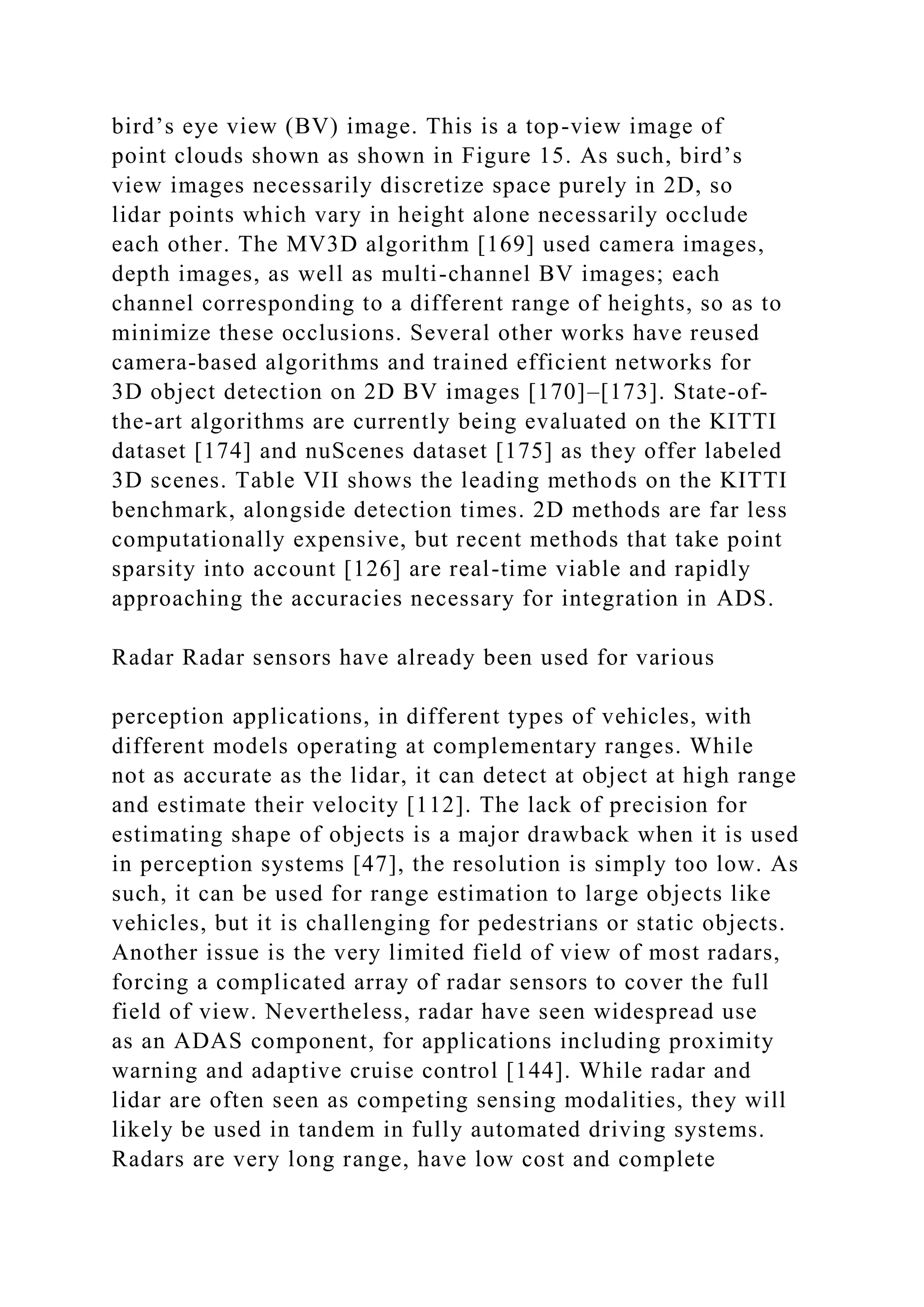 bird’s eye view (BV) image. This is a top-view image of point clouds shown as shown in Figure 15. As such, bird’s view images necessarily discretize space purely in 2D, so lidar points which vary in height alone necessarily occlude each other. The MV3D algorithm [169] used camera images, depth images, as well as multi-channel BV images; each channel corresponding to a different range of heights, so as to minimize these occlusions. Several other works have reused camera-based algorithms and trained efficient networks for 3D object detection on 2D BV images [170]–[173]. State-of-the-art algorithms are currently being evaluated on the KITTI dataset [174] and nuScenes dataset [175] as they offer labeled 3D scenes. Table VII shows the leading methods on the KITTI benchmark, alongside detection times. 2D methods are far less computationally expensive, but recent methods that take point sparsity into account [126] are real-time viable and rapidly approaching the accuracies necessary for integration in ADS.

Radar Radar sensors have already been used for various

perception applications, in different types of vehicles, with different models operating at complementary ranges. While not as accurate as the lidar, it can detect at object at high range and estimate their velocity [112]. The lack of precision for estimating shape of objects is a major drawback when it is used in perception systems [47], the resolution is simply too low. As such, it can be used for range estimation to large objects like vehicles, but it is challenging for pedestrians or static objects. Another issue is the very limited field of view of most radars, forcing a complicated array of radar sensors to cover the full field of view. Nevertheless, radar have seen widespread use as an ADAS component, for applications including proximity warning and adaptive cruise control [144]. While radar and lidar are often seen as competing sensing modalities, they will likely be used in tandem in fully automated driving systems. Radars are very long range, have low cost and complete